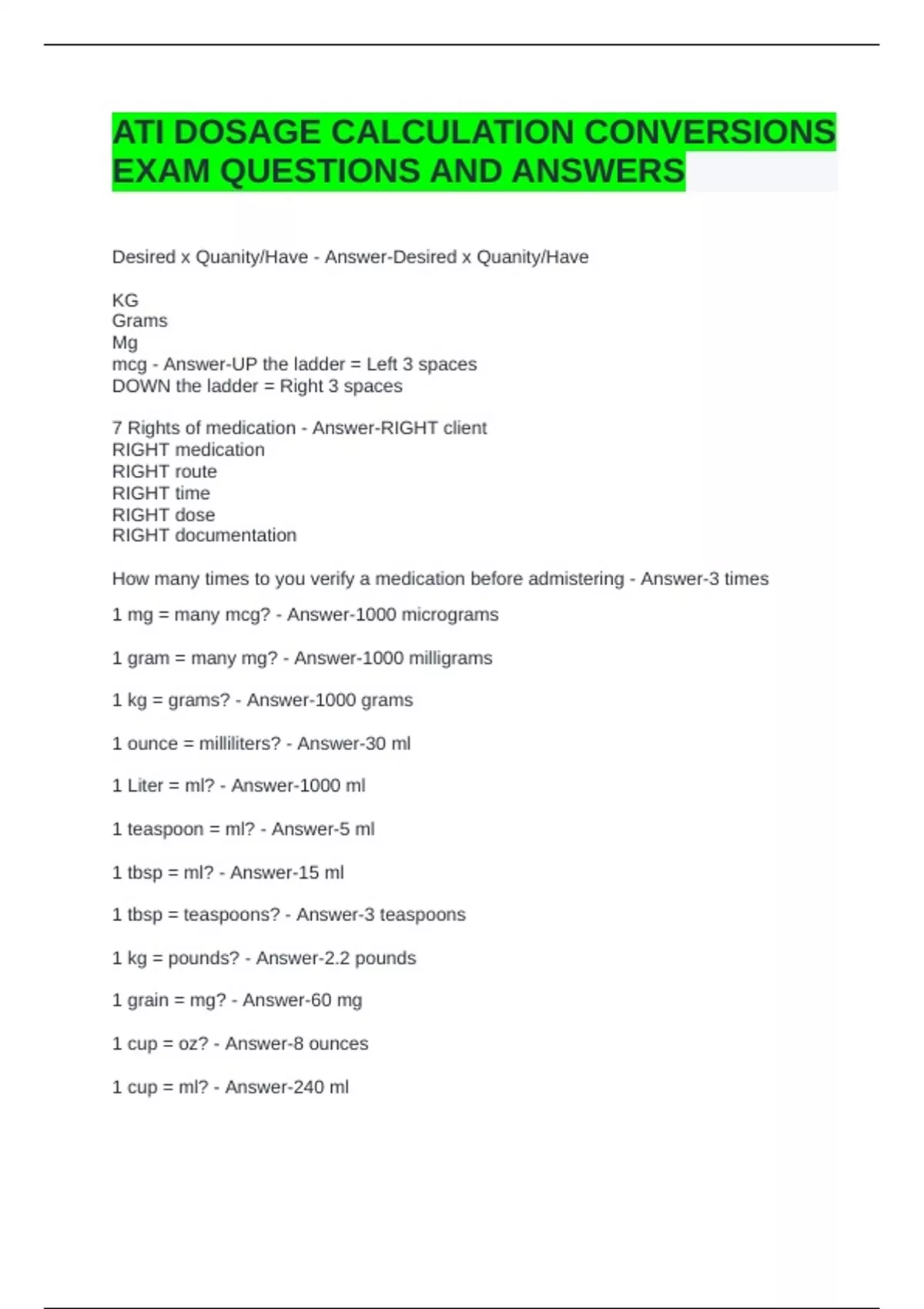 ATI DOSAGE CALCULATION CONVERSIONS EXAM QUESTIONS AND ANSWERS

Desired x Quanity/Have - Answer-Desired x Quanity/Have

KG
Grams
Mg
mcg - Answer-UP the ladder = Left 3 spaces
DOWN the ladder = Right 3 spaces

7 Rights of medication - Answer-RIGHT client
RIGHT medication
RIGHT route
RIGHT time
RIGHT dose
RIGHT documentation

How many times to you verify a medication before admistering - Answer-3 times

1 mg = many mcg? - Answer-1000 micrograms

1 gram = many mg? - Answer-1000 milligrams

1 kg = grams? - Answer-1000 grams

1 ounce = milliliters? - Answer-30 ml

1 Liter = ml? - Answer-1000 ml

1 teaspoon = ml? - Answer-5 ml

1 tbsp = ml? - Answer-15 ml

1 tbsp = teaspoons? - Answer-3 teaspoons

1 kg = pounds? - Answer-2.2 pounds

1 grain = mg? - Answer-60 mg

1 cup = oz? - Answer-8 ounces

1 cup = ml? - Answer-240 ml